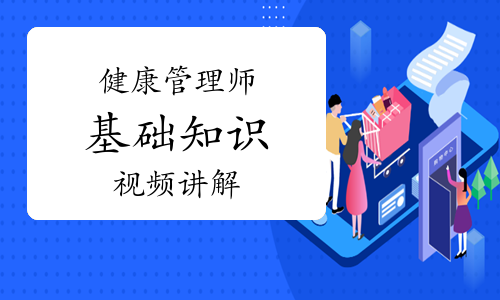 健康管理师

基础知识

视频讲解

购物中心